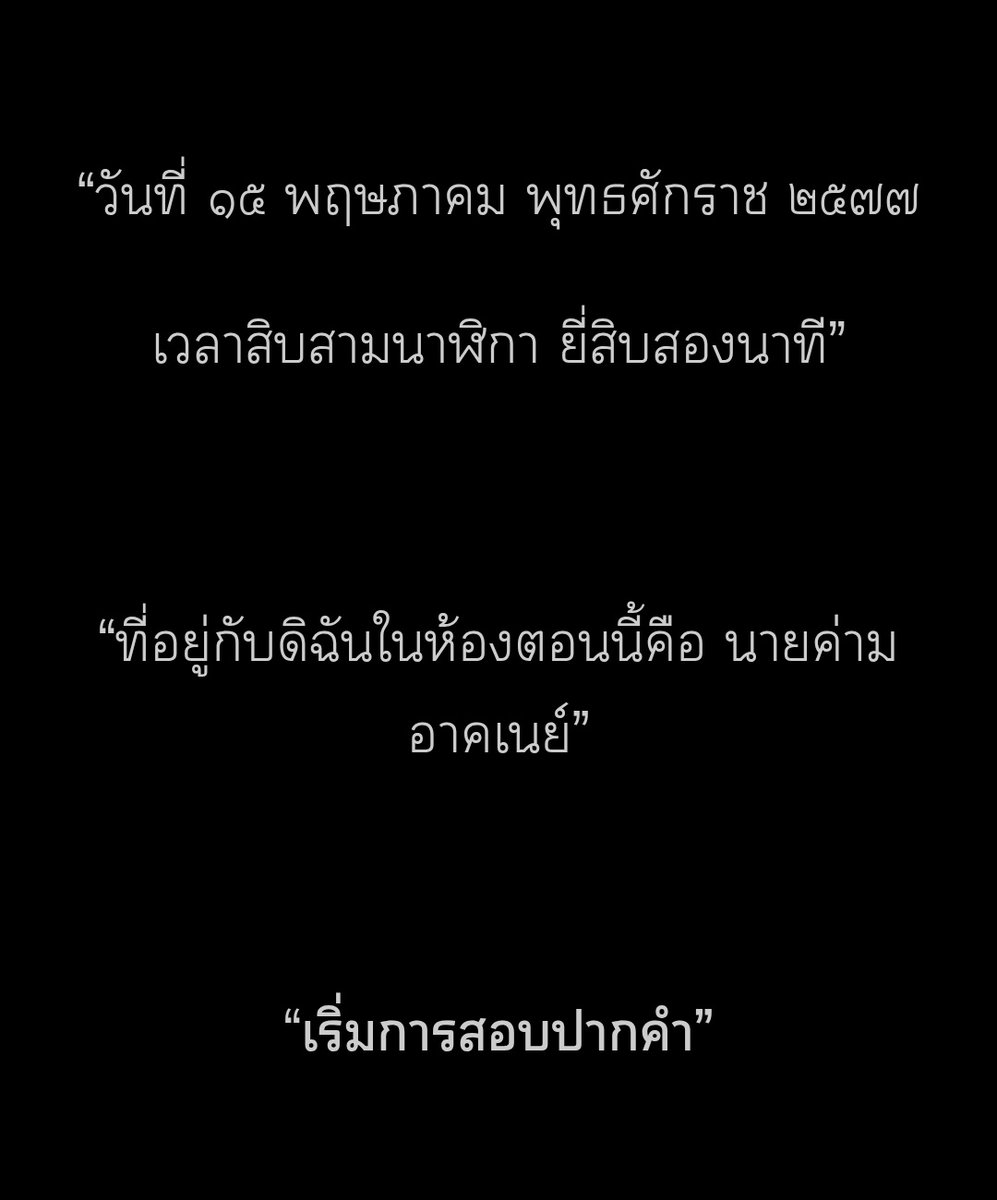 “วันที่ ๑๕ พฤษภาคม พุทธศักราช ๒๕๗๗

เวลาสิบสามนาฬิกา ยี่สิบสองนาที”

“ที่อยู่กับดิฉันในห้องตอนนี้คือ นายค่าม อาคเนย์”

“เริ่มการสอบปากคำ”